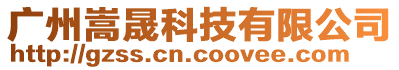 广州嵩晟科技有限公司
http://gzss.cn.coovee.com